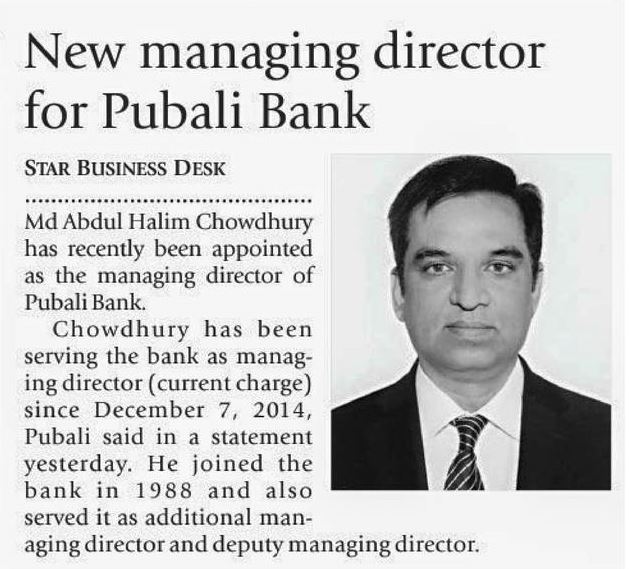 New managing director for Pubali Bank

STAR BUSINESS DESK

Md Abdul Halim Chowdhury has recently been appointed as the managing director of Pubali Bank.

Chowdhury has been serving the bank as managing director (current charge) since December 7, 2014, Pubali said in a statement yesterday. He joined the bank in 1988 and also served it as additional managing director and deputy managing director.